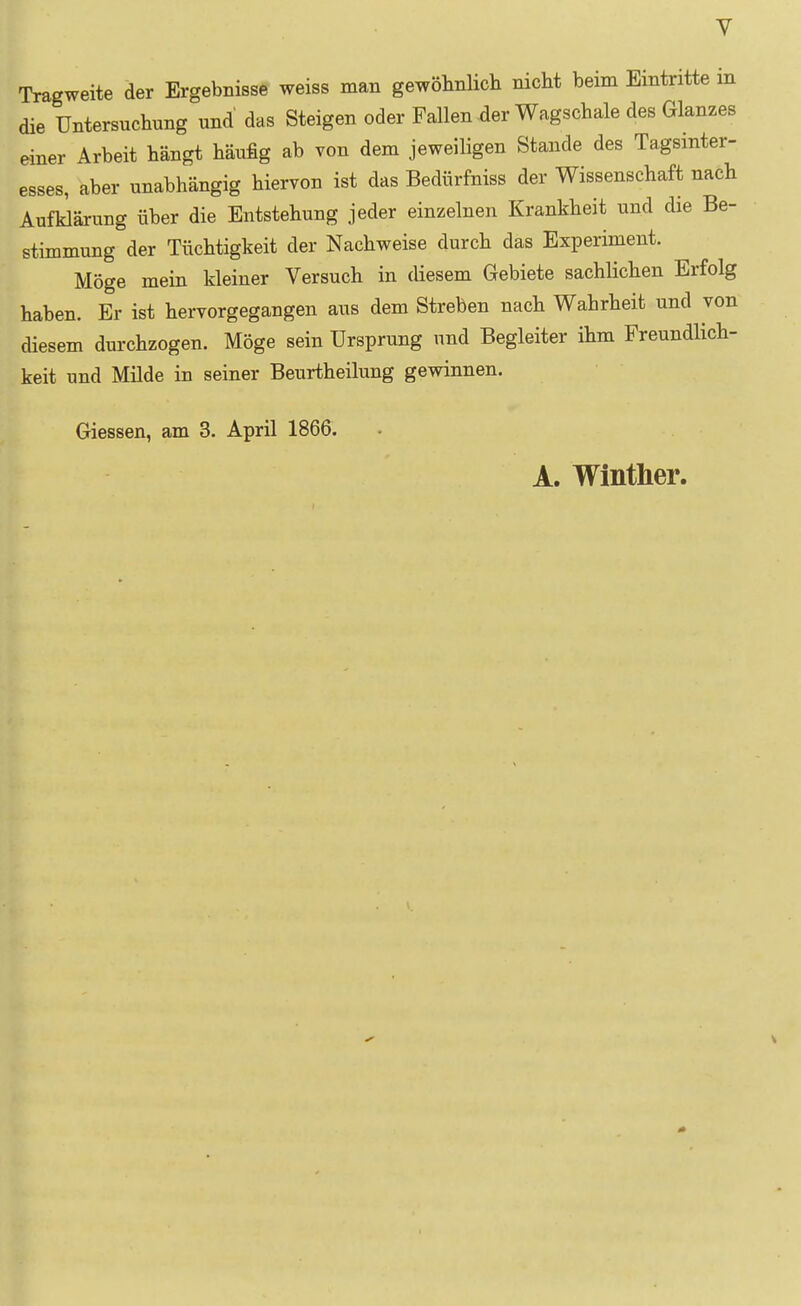 V

Tragweite der Ergebnisse weiss man gewöhnlich nicht beim Eintritte in die Untersuchung und das Steigen oder Fallen der Wagschale des Glanzes einer Arbeit hängt häufig ab von dem jeweiligen Stande des Tagsinteresses, aber unabhängig hiervon ist das Bedürfniss der Wissenschaft nach Aufklärung über die Entstehung jeder einzelnen Krankheit und die Bestimmung der Tüchtigkeit der Nachweise durch das Experiment.

Möge mein kleiner Versuch in diesem Gebiete sachlichen Erfolg haben. Er ist hervorgegangen aus dem Streben nach Wahrheit und von diesem durchzogen. Möge sein Ursprung und Begleiter ihm Freundlichkeit und Milde in seiner Beurtheilung gewinnen.

Giessen, am 3. April 1866.

A. Winther.